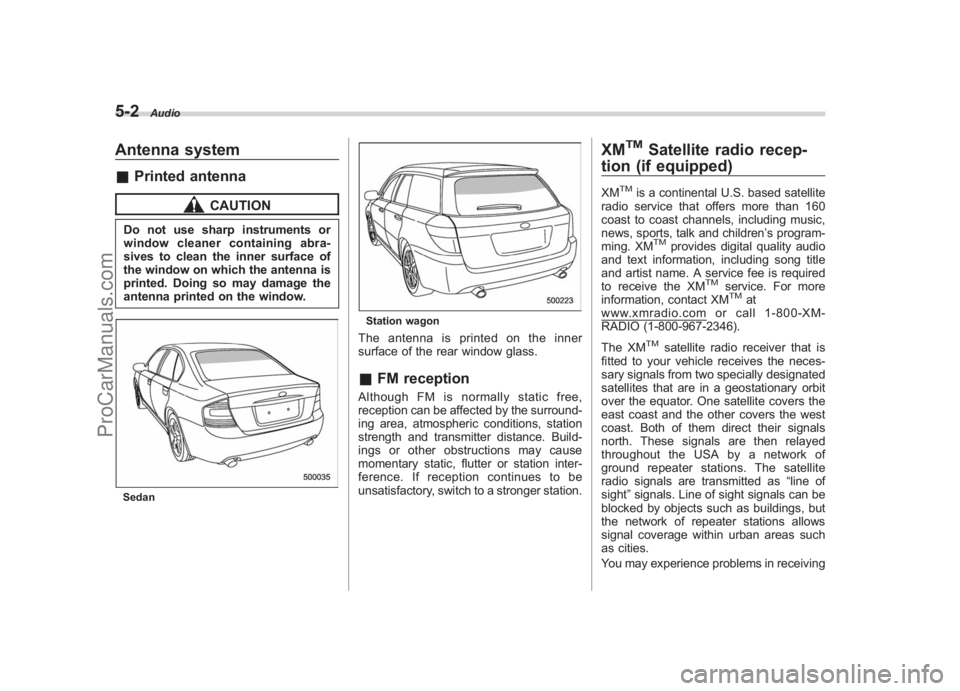 5-2 Audio

Antenna system

■ Printed antenna

CAUTION

Do not use sharp instruments or window cleaner containing abrasives to clean the inner surface of the window on which the antenna is printed. Doing so may damage the antenna printed on the window.

500035

Sedan

500223

Station wagon

The antenna is printed on the inner surface of the rear window glass.

■ FM reception

Although FM is normally static free, reception can be affected by the surrounding area, atmospheric conditions, station strength and transmitter distance. Buildings or other obstructions may cause momentary static, flutter or station interference. If reception continues to be unsatisfactory, switch to a stronger station.

XM$^{TM}$ Satellite radio reception (if equipped)

XM$^{TM}$ is a continental U.S. based satellite radio service that offers more than 160 coast to coast channels, including music, news, sports, talk and children's programming. XM$^{TM}$ provides digital quality audio and text information, including song title and artist name. A service fee is required to receive the XM$^{TM}$ service. For more information, contact XM$^{TM}$ at www.xmradio.com or call 1-800-XM-RADIO (1-800-967-2346).

The XM$^{TM}$ satellite radio receiver that is fitted to your vehicle receives the necessary signals from two specially designated satellites that are in a geostationary orbit over the equator. One satellite covers the east coast and the other covers the west coast. Both of them direct their signals north. These signals are then relayed throughout the USA by a network of ground repeater stations. The satellite radio signals are transmitted as "line of sight" signals. Line of sight signals can be blocked by objects such as buildings, but the network of repeater stations allows signal coverage within urban areas such as cities.

You may experience problems in receiving

ProCarManuals.com

carmanualsonline.info